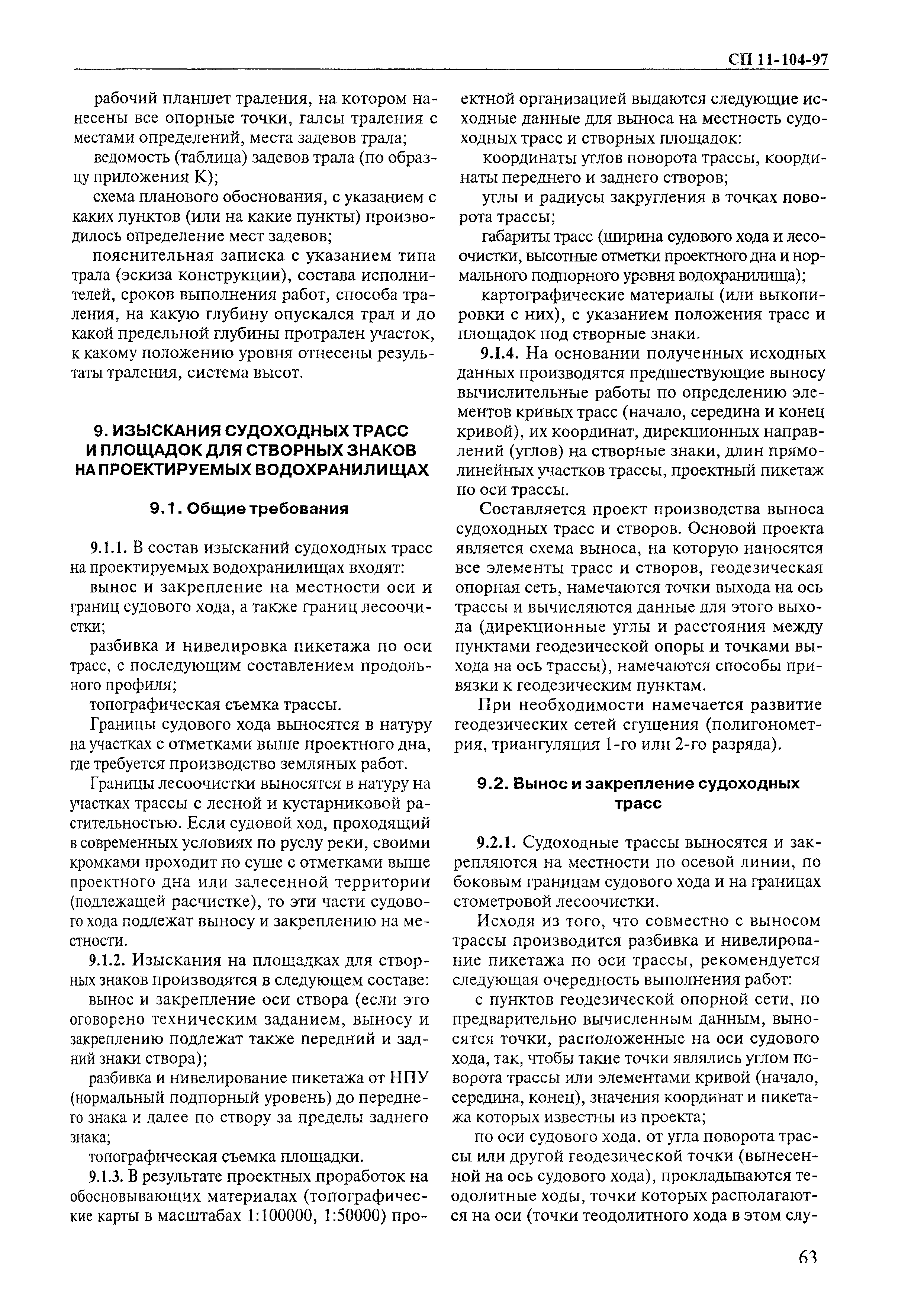 СП 11-104-97

рабочий планшет траления, на котором нанесены все опорные точки, галсы траления с местами определений, места задевов трала;

ведомость (таблица) задевов трала (по образцу приложения К);

схема планового обоснования, с указанием с каких пунктов (или на какие пункты) производилось определение мест задевов;

пояснительная записка с указанием типа трала (эскиза конструкции), состава исполнителей, сроков выполнения работ, способа траления, на какую глубину опускался трал и до какой предельной глубины протрален участок, к какому положению уровня отнесены результаты траления, система высот.

9. ИЗЫСКАНИЯ СУДОХОДНЫХ ТРАСС И ПЛОЩАДОК ДЛЯ СТВОРНЫХ ЗНАКОВ НА ПРОЕКТИРУЕМЫХ ВОДОХРАНИЛИЩАХ

9.1. Общие требования

9.1.1. В состав изысканий судоходных трасс на проектируемых водохранилищах входят:

вынос и закрепление на местности оси и границ судового хода, а также границ лесоочистки;

разбивка и нивелировка пикетажа по оси трасс, с последующим составлением продольного профиля;

топографическая съемка трассы.

Границы судового хода выносятся в натуру на участках с отметками выше проектного дна, где требуется производство земляных работ.

Границы лесоочистки выносятся в натуру на участках трассы с лесной и кустарниковой растительностью. Если судовой ход, проходящий в современных условиях по руслу реки, своими кромками проходит по суше с отметками выше проектного дна или залесенной территории (подлежащей расчистке), то эти части судового хода подлежат выносу и закреплению на местности.

9.1.2. Изыскания на площадках для створных знаков производятся в следующем составе:

вынос и закрепление оси створа (если это оговорено техническим заданием, выносу и закреплению подлежат также передний и задний знаки створа);

разбивка и нивелирование пикетажа от НПУ (нормальный подпорный уровень) до переднего знака и далее по створу за пределы заднего знака;

топографическая съемка площадки.

9.1.3. В результате проектных проработок на обосновывающих материалах (топографические карты в масштабах 1:100000, 1:50000) проектной организацией выдаются следующие исходные данные для выноса на местность судоходных трасс и створных площадок:

координаты углов поворота трассы, координаты переднего и заднего створов;

углы и радиусы закругления в точках поворота трассы;

габариты трасс (ширина судового хода и лесоочистки, высотные отметки проектного дна и нормального подпорного уровня водохранилища);

картографические материалы (или выкопировки с них), с указанием положения трасс и площадок под створные знаки.

9.1.4. На основании полученных исходных данных производятся предшествующие выносу вычислительные работы по определению элементов кривых трасс (начало, середина и конец кривой), их координат, дирекционных направлений (углов) на створные знаки, длин прямолинейных участков трассы, проектный пикетаж по оси трассы.

Составляется проект производства выноса судоходных трасс и створов. Основой проекта является схема выноса, на которую наносятся все элементы трасс и створов, геодезическая опорная сеть, намечаются точки выхода на ось трассы и вычисляются данные для этого выхода (дирекционные углы и расстояния между пунктами геодезической опоры и точками выхода на ось трассы), намечаются способы привязки к геодезическим пунктам.

При необходимости намечается развитие геодезических сетей сгущения (полигонометрия, триангуляция 1-го или 2-го разряда).

9.2. Вынос и закрепление судоходных трасс

9.2.1. Судоходные трассы выносятся и закрепляются на местности по осевой линии, по боковым границам судового хода и на границах стометровой лесоочистки.

Исходя из того, что совместно с выносом трассы производится разбивка и нивелирование пикетажа по оси трассы, рекомендуется следующая очередность выполнения работ:

с пунктов геодезической опорной сети, по предварительно вычисленным данным, выносятся точки, расположенные на оси судового хода, так, чтобы такие точки являлись углом поворота трассы или элементами кривой (начало, середина, конец), значения координат и пикетажа которых известны из проекта;

по оси судового хода, от угла поворота трассы или другой геодезической точки (вынесенной на ось судового хода), прокладываются теодолитные ходы, точки которых располагаются на оси (точки теодолитного хода в этом слу-

63